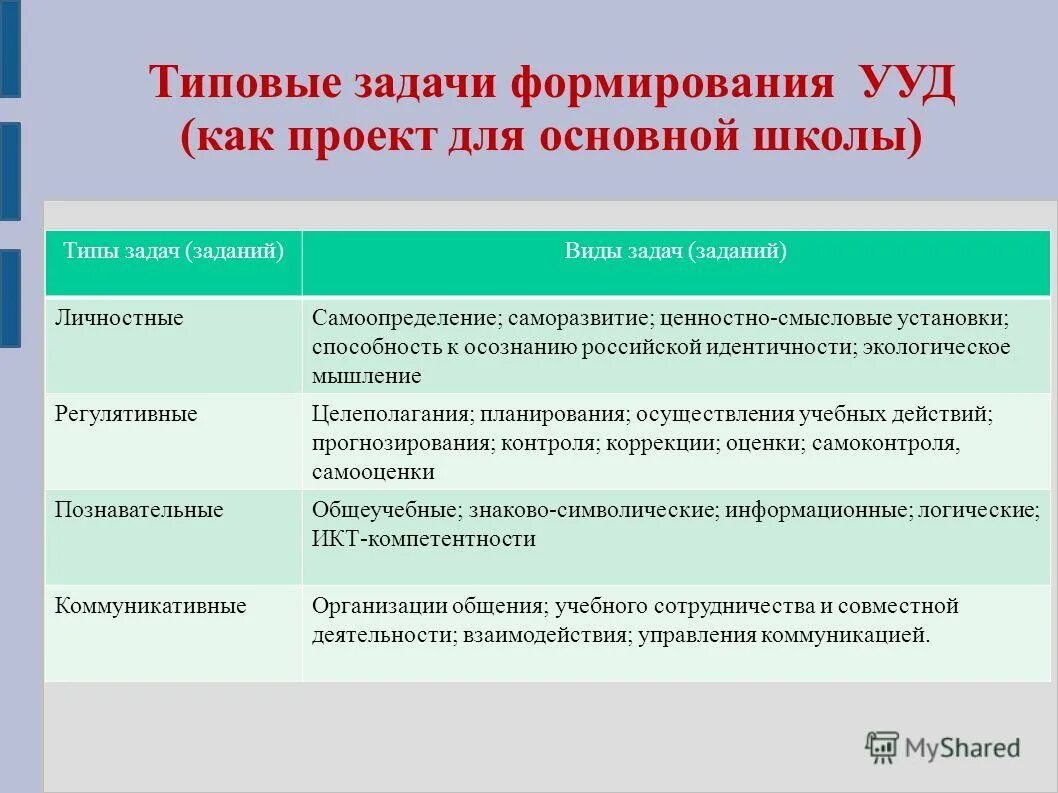 Типовые задачи формирования УУД (как проект для основной школы)

| Типы задач (заданий) | Виды задач (заданий) |
|---|---|
| Личностные | Самоопределение; саморазвитие; ценностно-смысловые установки; способность к осознанию российской идентичности; экологическое мышление |
| Регулятивные | Целеполагания; планирования; осуществления учебных действий; прогнозирования; контроля; коррекции; оценки; самоконтроля, самооценки |
| Познавательные | Общеучебные; знаково-символические; информационные; логические; ИКТ-компетентности |
| Коммуникативные | Организации общения; учебного сотрудничества и совместной деятельности; взаимодействия; управления коммуникацией. |

MyShared